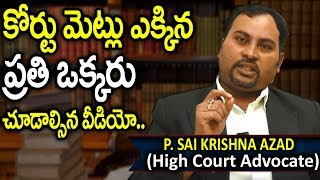 కోర్టు మెట్లు ఎక్కిన
ప్రతి ఒక్కరు
చూడాల్సిన వీడియో..

P. SAI KRISHNA AZAD
(High Court Advocate)